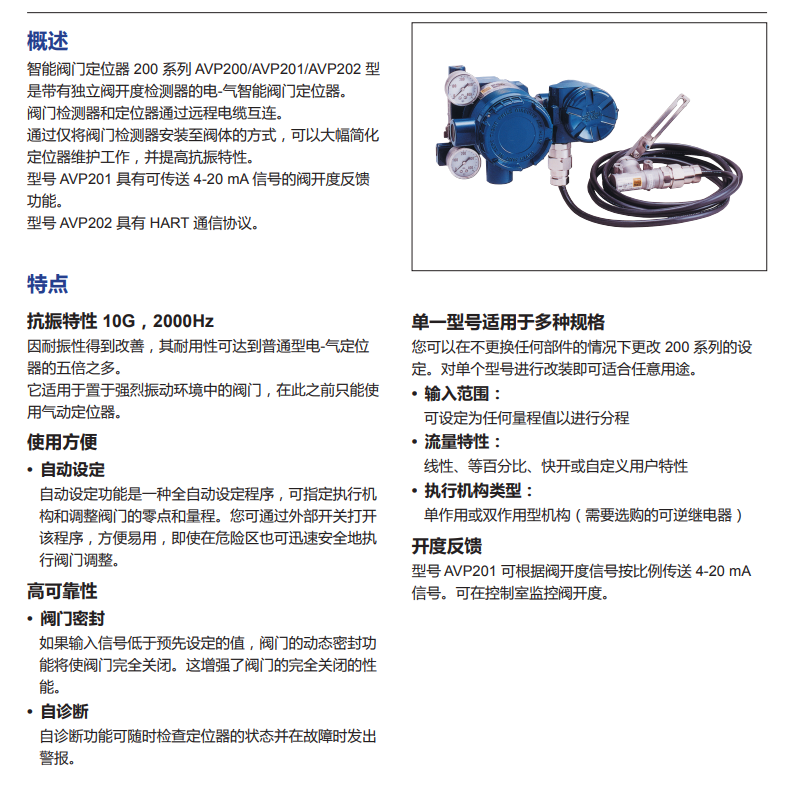 概述

智能阀门定位器 200 系列 AVP200/AVP201/AVP202 型是带有独立阀开度检测器的电-气智能阀门定位器。
阀门检测器和定位器通过远程电缆互连。
通过仅将阀门检测器安装至阀体的方式，可以大幅简化定位器维护工作，并提高抗振特性。
型号 AVP201 具有可传送 4-20 mA 信号的阀开度反馈功能。
型号 AVP202 具有 HART 通信协议。

特点

抗振特性 10G，2000Hz

因耐振性得到改善，其耐用性可达到普通型电-气定位器的五倍之多。
它适用于置于强烈振动环境中的阀门，在此之前只能使用气动定位器。

使用方便

• 自动设定
自动设定功能是一种全自动设定程序，可指定执行机构和调整阀门的零点和量程。您可通过外部开关打开该程序，方便易用，即使在危险区也可迅速安全地执行阀门调整。

高可靠性

• 阀门密封
如果输入信号低于预先设定的值，阀门的动态密封功能将使阀门完全关闭。这增强了阀门的完全关闭的性能。

• 自诊断
自诊断功能可随时检查定位器的状态并在故障时发出警报。

单一型号适用于多种规格

您可以在不更换任何部件的情况下更改 200 系列的设定。对单个型号进行改装即可适合任意用途。

• 输入范围：
可设定为任何量程值以进行分程

• 流量特性：
线性、等百分比、快开或自定义用户特性

• 执行机构类型：
单作用或双作用型机构（需要选购的可逆继电器）

开度反馈

型号 AVP201 可根据阀开度信号按比例传送 4-20 mA 信号。可在控制室监控阀开度。